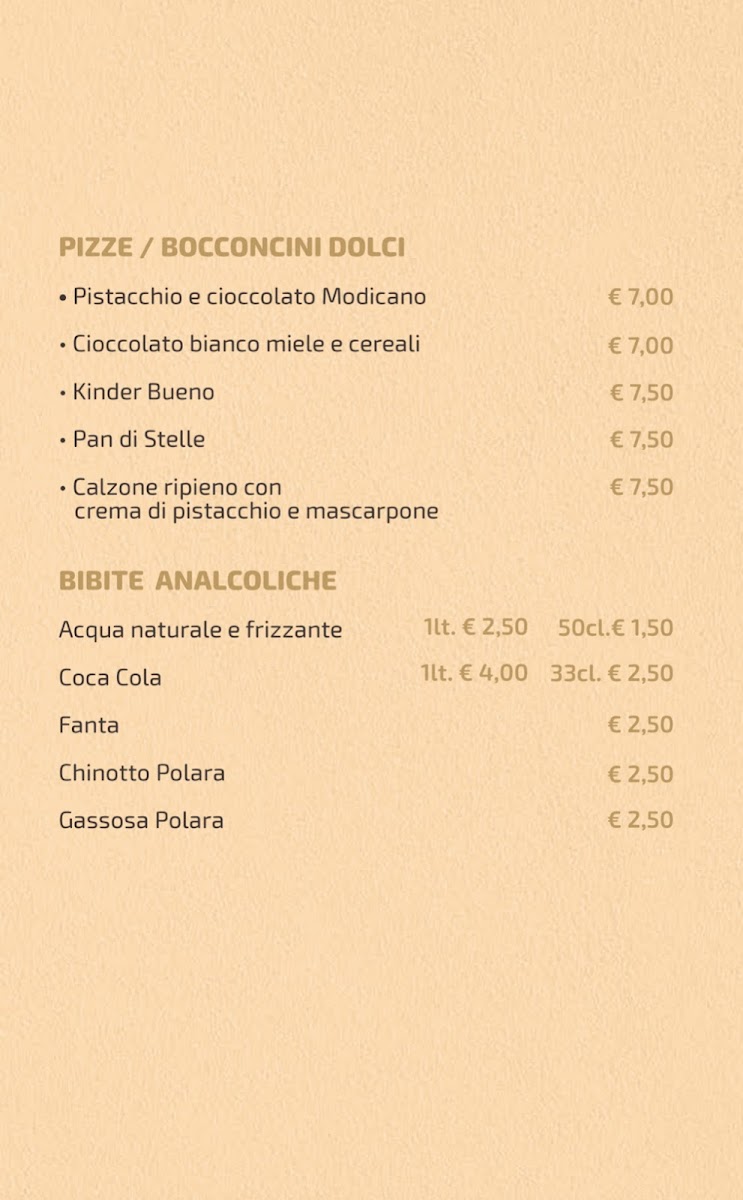 PIZZE / BOCCONCINI DOLCI

• Pistacchio e cioccolato Modicano € 7,00

• Cioccolato bianco miele e cereali € 7,00

• Kinder Bueno € 7,50

• Pan di Stelle € 7,50

• Calzone ripieno con crema di pistacchio e mascarpone € 7,50

BIBITE ANALCOLICHE

Acqua naturale e frizzante 1lt. € 2,50 50cl.€ 1,50

Coca Cola 1lt. € 4,00 33cl. € 2,50

Fanta € 2,50

Chinotto Polara € 2,50

Gassosa Polara € 2,50